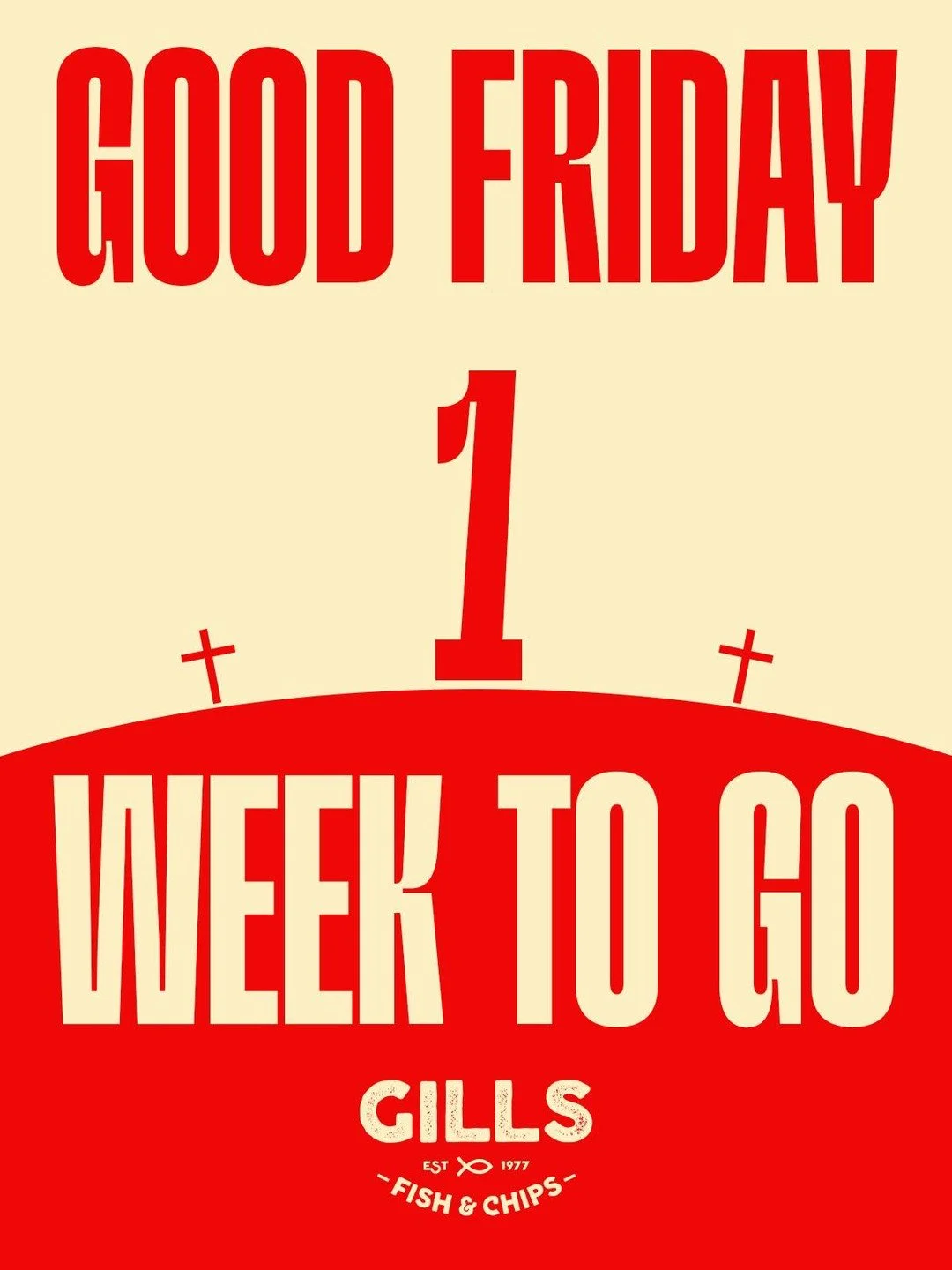 GOOD FRIDAY

1

WEEK TO GO

GILLS

EST 1977

-FISH & CHIPS-